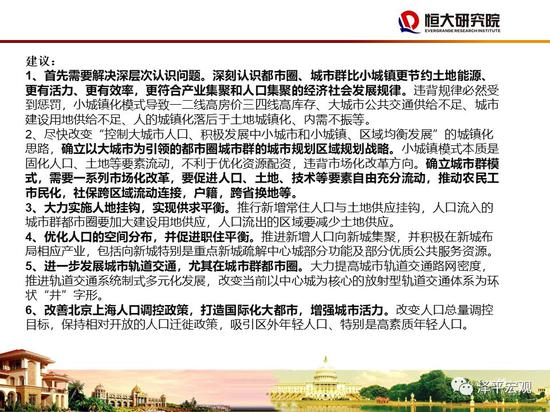 恒大研究院
EVERGRANDE RESEARCH INSTITUTE

建议：
1、首先需要解决深层次认识问题。深刻认识都市圈、城市群比小城镇更节约土地能源、更有活力、更有效率，更符合产业集聚和人口集聚的经济社会发展规律。违背规律必然受到惩罚，小城镇化模式导致一二线高房价三四线高库存、大城市公共交通供给不足、城市建设用地供给不足、人的城镇化落后于土地城镇化、内需不振等。
2、尽快改变“控制大城市人口、积极发展中小城市和小城镇、区域均衡发展”的城镇化思路，确立以大城市为引领的都市圈城市群的城市规划区域规划战略。小城镇模式本质是固化人口、土地等要素流动，不利于优化资源配资，违背市场化改革方向。确立城市群模式，需要一系列市场化改革，要促进人口、土地、技术等要素自由充分流动，推动农民工市民化，社保跨区域流动连接，户籍，跨省换地等。
3、大力实施人地挂钩，实现供求平衡。推行新增常住人口与土地供应挂钩，人口流入的城市群都市圈要加大建设用地供应，人口流出的区域要减少土地供应。
4、优化人口的空间分布，并促进职住平衡。推进新增人口向新城集聚，并积极在新城布局相应产业，包括向新城特别是重点新城疏解中心城部分功能及部分优质公共服务资源。
5、进一步发展城市轨道交通，尤其在城市群都市圈。大力提高城市轨道交通路网密度，推进轨道交通系统制式多元化发展，改变当前以中心城为核心的放射型轨道交通体系为环状“井”字形。
6、改善北京上海人口调控政策，打造国际化大都市，增强城市活力。改变人口总量调控目标，保持相对开放的人口迁徙政策，吸引区外年轻人口、特别是高素质年轻人口。

泽平宏观